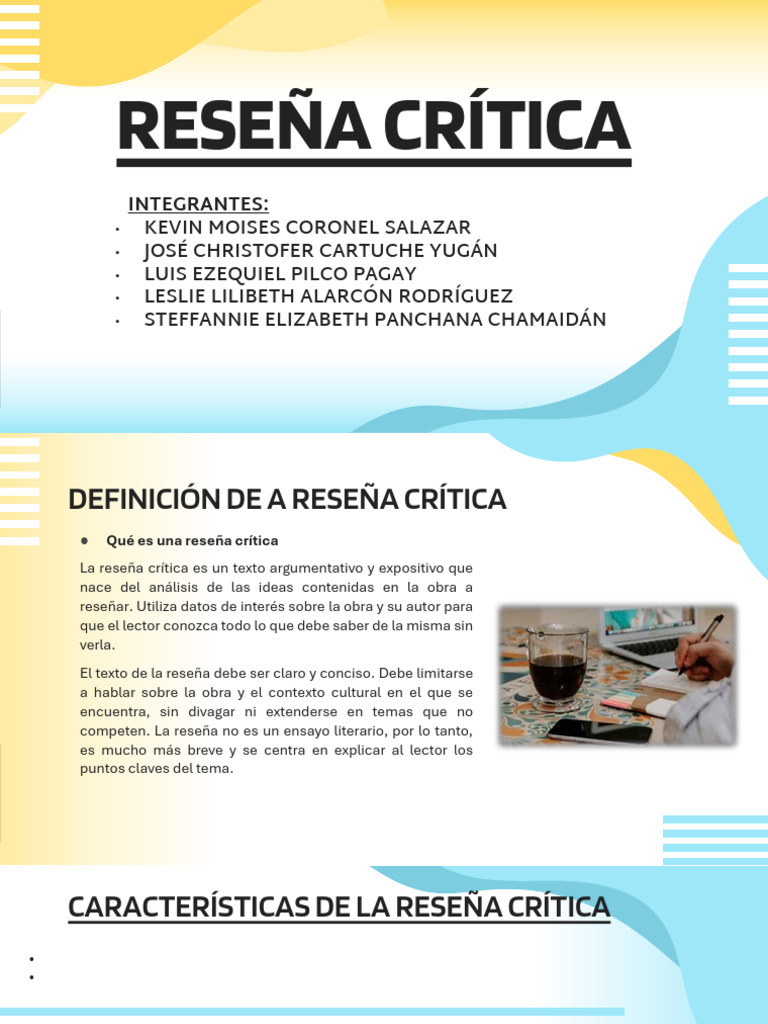 RESEÑA CRÍTICA

INTEGRANTES:
• KEVIN MOISES CORONEL SALAZAR
• JOSÉ CHRISTOFER CARTUCHE YUGÁN
• LUIS EZEQUIEL PILCO PAGAY
• LESLIE LILIBETH ALARCÓN RODRÍGUEZ
• STEFFANNIE ELIZABETH PANCHANA CHAMAIDÁN

DEFINICIÓN DE A RESEÑA CRÍTICA

• Qué es una reseña crítica

La reseña crítica es un texto argumentativo y expositivo que nace del análisis de las ideas contenidas en la obra a reseñar. Utiliza datos de interés sobre la obra y su autor para que el lector conozca todo lo que debe saber de la misma sin verla.

El texto de la reseña debe ser claro y conciso. Debe limitarse a hablar sobre la obra y el contexto cultural en el que se encuentra, sin divagar ni extenderse en temas que no competen. La reseña no es un ensayo literario, por lo tanto, es mucho más breve y se centra en explicar al lector los puntos claves del tema.

CARACTERÍSTICAS DE LA RESEÑA CRÍTICA

•
•